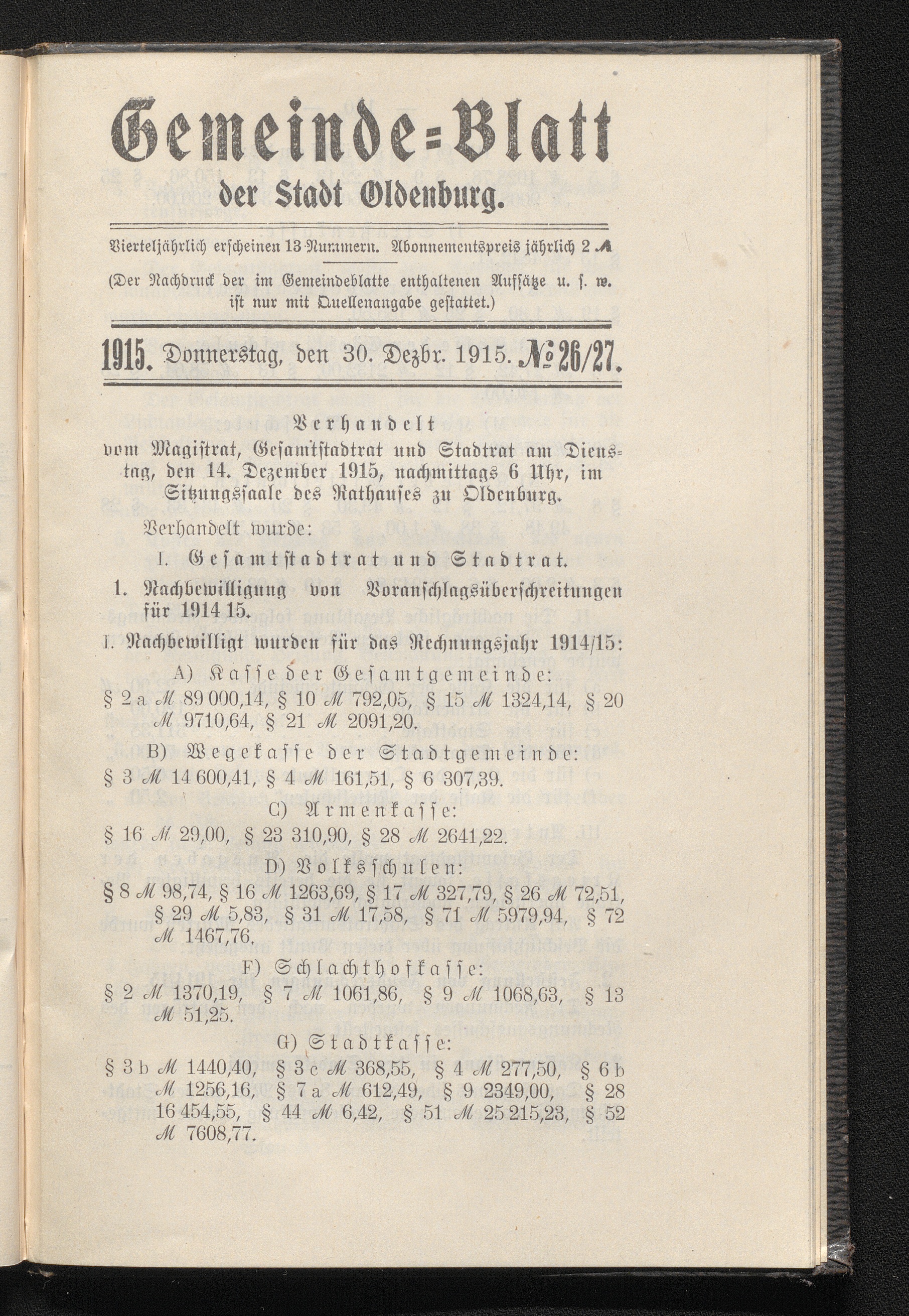 Gemeinde=Blatt
der Stadt Oldenburg.

Vierteljährlich erscheinen 13 Nummern. Abonnementspreis jährlich 2 ℳ

(Der Nachdruck der im Gemeindeblatte enthaltenen Aufsätze u. s. w. ist nur mit Quellenangabe gestattet.)

1915. Donnerstag, den 30. Dezbr. 1915. № 26/27.

Verhandelt
vom Magistrat, Gesamtstadtrat und Stadtrat am Dienstag, den 14. Dezember 1915, nachmittags 6 Uhr, im Sitzungssaale des Rathauses zu Oldenburg.

Verhandelt wurde:

I. Gesamtstadtrat und Stadtrat.

1. Nachbewilligung von Voranschlagsüberschreitungen für 1914 15.

I. Nachbewilligt wurden für das Rechnungsjahr 1914/15:

A) Kasse der Gesamtgemeinde:
§ 2 a ℳ 89 000,14, § 10 ℳ 792,05, § 15 ℳ 1324,14, § 20 ℳ 9710,64, § 21 ℳ 2091,20.

B) Wegekasse der Stadtgemeinde:
§ 3 ℳ 14 600,41, § 4 ℳ 161,51, § 6 307,39.

C) Armenkasse:
§ 16 ℳ 29,00, § 23 310,90, § 28 ℳ 2641,22.

D) Volksschulen:
§ 8 ℳ 98,74, § 16 ℳ 1263,69, § 17 ℳ 327,79, § 26 ℳ 72,51, § 29 ℳ 5,83, § 31 ℳ 17,58, § 71 ℳ 5979,94, § 72 ℳ 1467,76.

F) Schlachthofkasse:
§ 2 ℳ 1370,19, § 7 ℳ 1061,86, § 9 ℳ 1068,63, § 13 ℳ 51,25.

G) Stadtkasse:
§ 3 b ℳ 1440,40, § 3 c ℳ 368,55, § 4 ℳ 277,50, § 6 b ℳ 1256,16, § 7 a ℳ 612,49, § 9 2349,00, § 28 16 454,55, § 44 ℳ 6,42, § 51 ℳ 25 215,23, § 52 ℳ 7608,77.